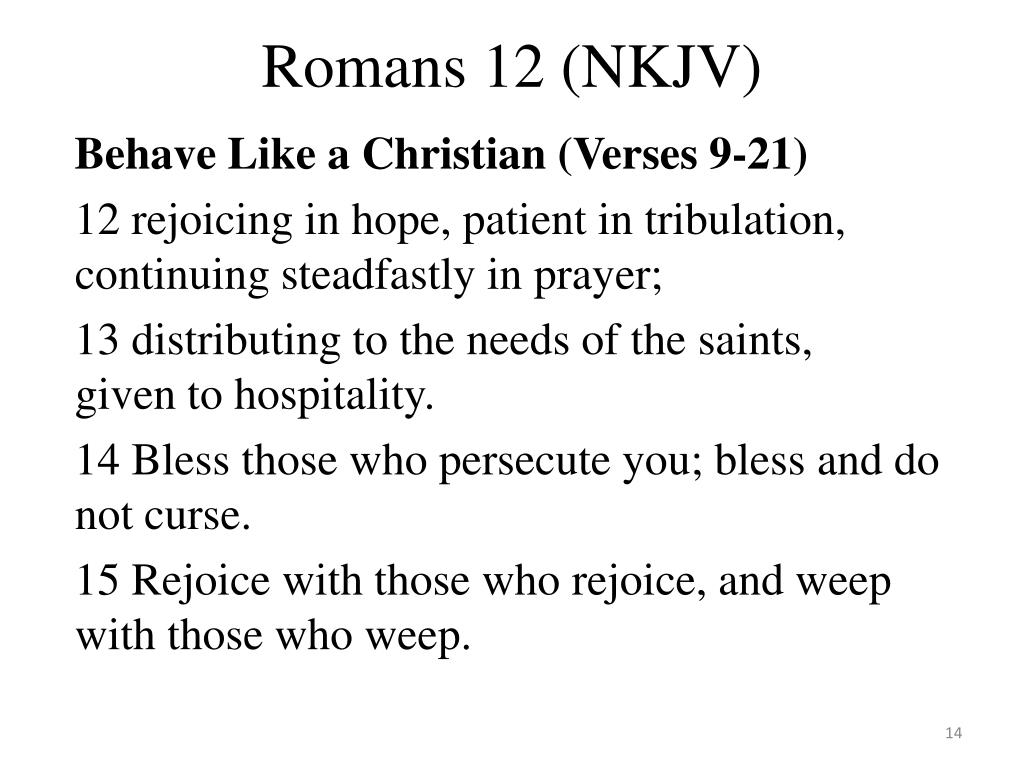 Romans 12 (NKJV)

Behave Like a Christian (Verses 9-21)

12 rejoicing in hope, patient in tribulation, continuing steadfastly in prayer;

13 distributing to the needs of the saints, given to hospitality.

14 Bless those who persecute you; bless and do not curse.

15 Rejoice with those who rejoice, and weep with those who weep.

14